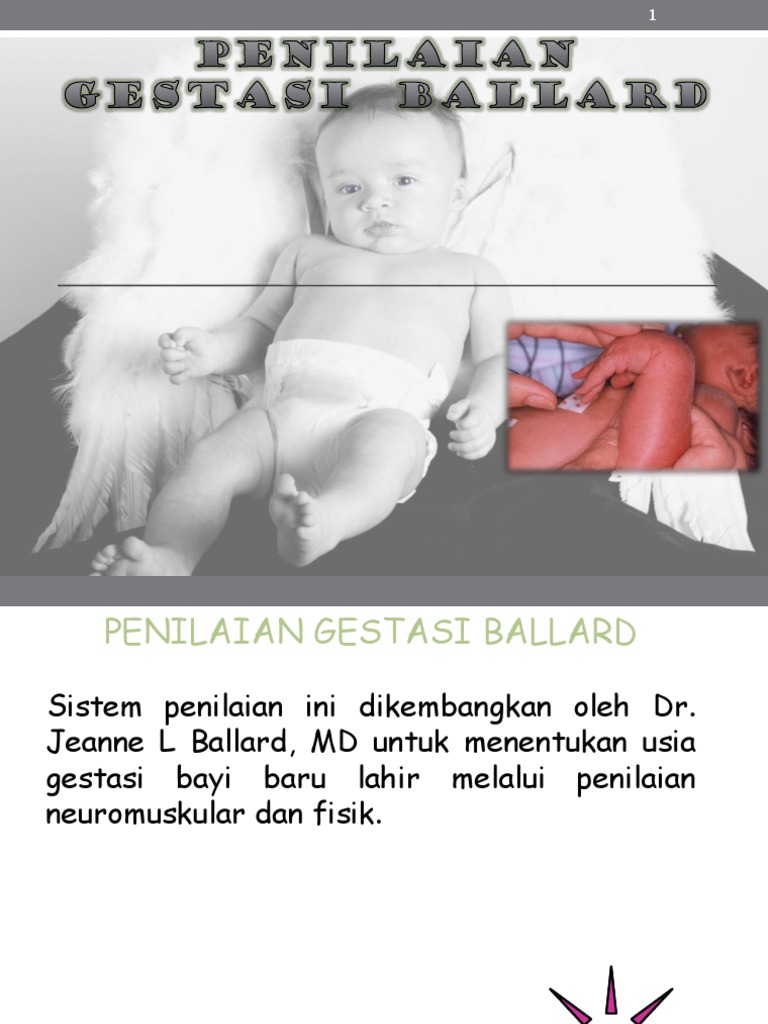 1

PENILAIAN
GESTASI BALLARD

PENILAIAN GESTASI BALLARD

Sistem penilaian ini dikembangkan oleh Dr. Jeanne L Ballard, MD untuk menentukan usia gestasi bayi baru lahir melalui penilaian neuromuskular dan fisik.